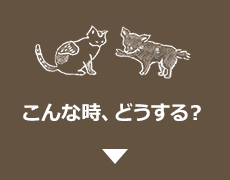 こんな時、どうする?